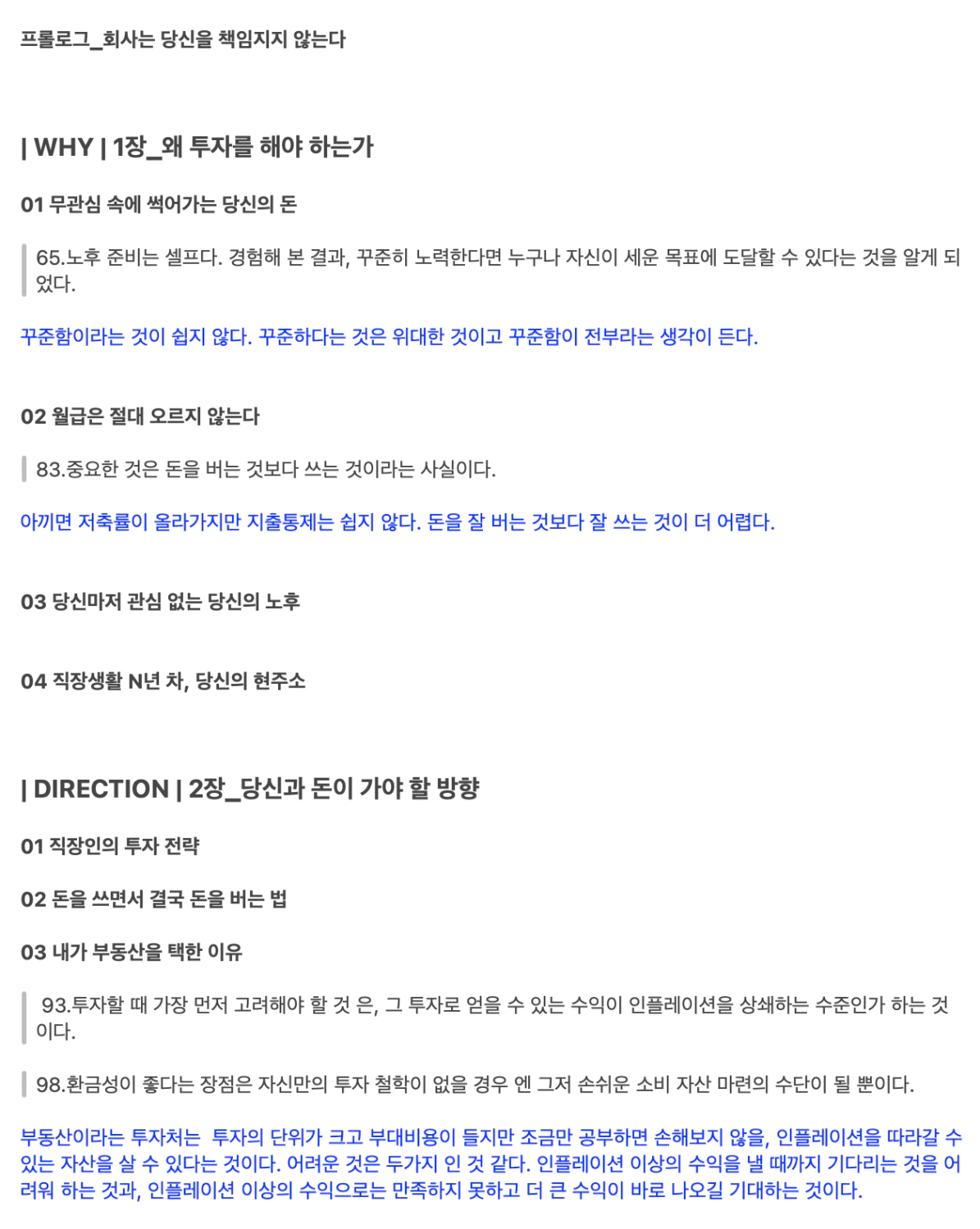 프롤로그_회사는 당신을 책임지지 않는다

| WHY | 1장_왜 투자를 해야 하는가

01 무관심 속에 썩어가는 당신의 돈

65.노후 준비는 셀프다. 경험해 본 결과, 꾸준히 노력한다면 누구나 자신이 세운 목표에 도달할 수 있다는 것을 알게 되었다.

꾸준함이라는 것이 쉽지 않다. 꾸준하다는 것은 위대한 것이고 꾸준함이 전부라는 생각이 든다.

02 월급은 절대 오르지 않는다

83.중요한 것은 돈을 버는 것보다 쓰는 것이라는 사실이다.

아끼면 저축률이 올라가지만 지출통제는 쉽지 않다. 돈을 잘 버는 것보다 잘 쓰는 것이 더 어렵다.

03 당신마저 관심 없는 당신의 노후

04 직장생활 N년 차, 당신의 현주소

| DIRECTION | 2장_당신과 돈이 가야 할 방향

01 직장인의 투자 전략

02 돈을 쓰면서 결국 돈을 버는 법

03 내가 부동산을 택한 이유

93.투자할 때 가장 먼저 고려해야 할 것 은, 그 투자로 얻을 수 있는 수익이 인플레이션을 상쇄하는 수준인가 하는 것이다.

98.환금성이 좋다는 장점은 자신만의 투자 철학이 없을 경우 엔 그저 손쉬운 소비 자산 마련의 수단이 될 뿐이다.

부동산이라는 투자처는 투자의 단위가 크고 부대비용이 들지만 조금만 공부하면 손해보지 않을, 인플레이션을 따라갈 수 있는 자산을 살 수 있다는 것이다. 어려운 것은 두가지 인 것 같다. 인플레이션 이상의 수익을 낼 때까지 기다리는 것을 어려워 하는 것과, 인플레이션 이상의 수익으로는 만족하지 못하고 더 큰 수익이 바로 나오길 기대하는 것이다.